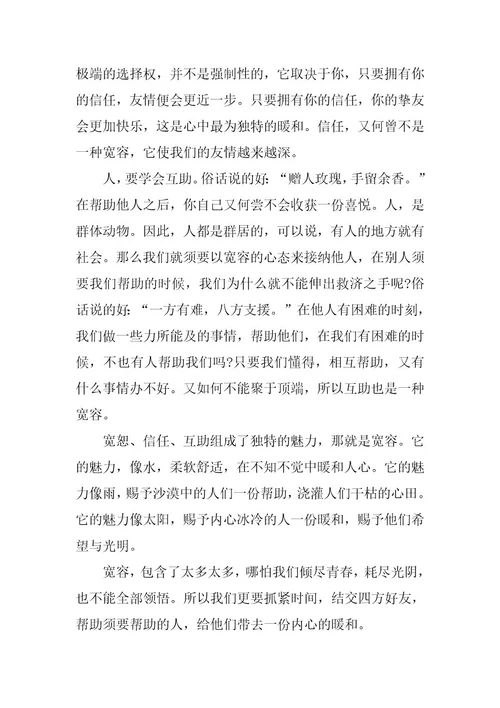 极端的选择权，并不是强制性的，它取决于你，只要拥有你的信任，友情便会更近一步。只要拥有你的信任，你的挚友会更加快乐，这是心中最为独特的暖和。信任，又何曾不是一种宽容，它使我们的友情越来越深。

人，要学会互助。俗话说的好：“赠人玫瑰，手留余香。”在帮助他人之后，你自己又何尝不会收获一份喜悦。人，是群体动物。因此，人都是群居的，可以说，有人的地方就有社会。那么我们就须要以宽容的心态来接纳他人，在别人须要我们帮助的时候，我们为什么就不能伸出救济之手呢?俗话说的好：“一方有难，八方支援。”在他人有困难的时刻，我们做一些力所能及的事情，帮助他们，在我们有困难的时候，不也有人帮助我们吗?只要我们懂得，相互帮助，又有什么事情办不好。又如何不能聚于顶端，所以互助也是一种宽容。

宽恕、信任、互助组成了独特的魅力，那就是宽容。它的魅力，像水，柔软舒适，在不知不觉中暖和人心。它的魅力像雨，赐予沙漠中的人们一份帮助，浇灌人们干枯的心田。它的魅力像太阳，赐予内心冰冷的人一份暖和，赐予他们希望与光明。

宽容，包含了太多太多，哪怕我们倾尽青春，耗尽光阴，也不能全部领悟。所以我们更要抓紧时间，结交四方好友，帮助须要帮助的人，给他们带去一份内心的暖和。